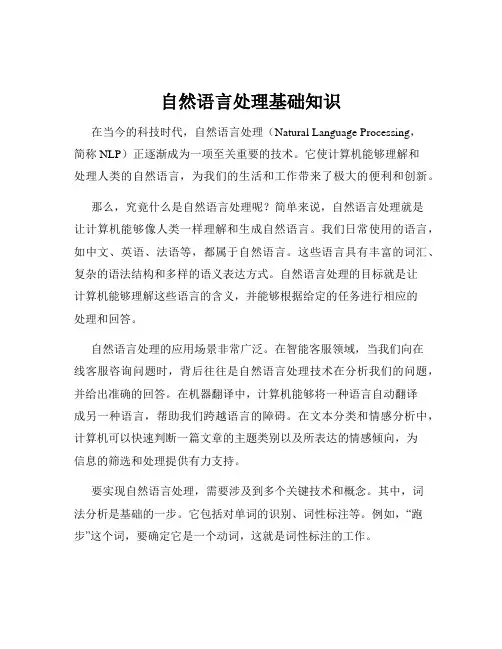 自然语言处理基础知识

在当今的科技时代，自然语言处理（Natural Language Processing，简称 NLP）正逐渐成为一项至关重要的技术。它使计算机能够理解和处理人类的自然语言，为我们的生活和工作带来了极大的便利和创新。

那么，究竟什么是自然语言处理呢？简单来说，自然语言处理就是让计算机能够像人类一样理解和生成自然语言。我们日常使用的语言，如中文、英语、法语等，都属于自然语言。这些语言具有丰富的词汇、复杂的语法结构和多样的语义表达方式。自然语言处理的目标就是让计算机能够理解这些语言的含义，并能够根据给定的任务进行相应的处理和回答。

自然语言处理的应用场景非常广泛。在智能客服领域，当我们向在线客服咨询问题时，背后往往是自然语言处理技术在分析我们的问题，并给出准确的回答。在机器翻译中，计算机能够将一种语言自动翻译成另一种语言，帮助我们跨越语言的障碍。在文本分类和情感分析中，计算机可以快速判断一篇文章的主题类别以及所表达的情感倾向，为信息的筛选和处理提供有力支持。

要实现自然语言处理，需要涉及到多个关键技术和概念。其中，词法分析是基础的一步。它包括对单词的识别、词性标注等。例如，“跑步”这个词，要确定它是一个动词，这就是词性标注的工作。